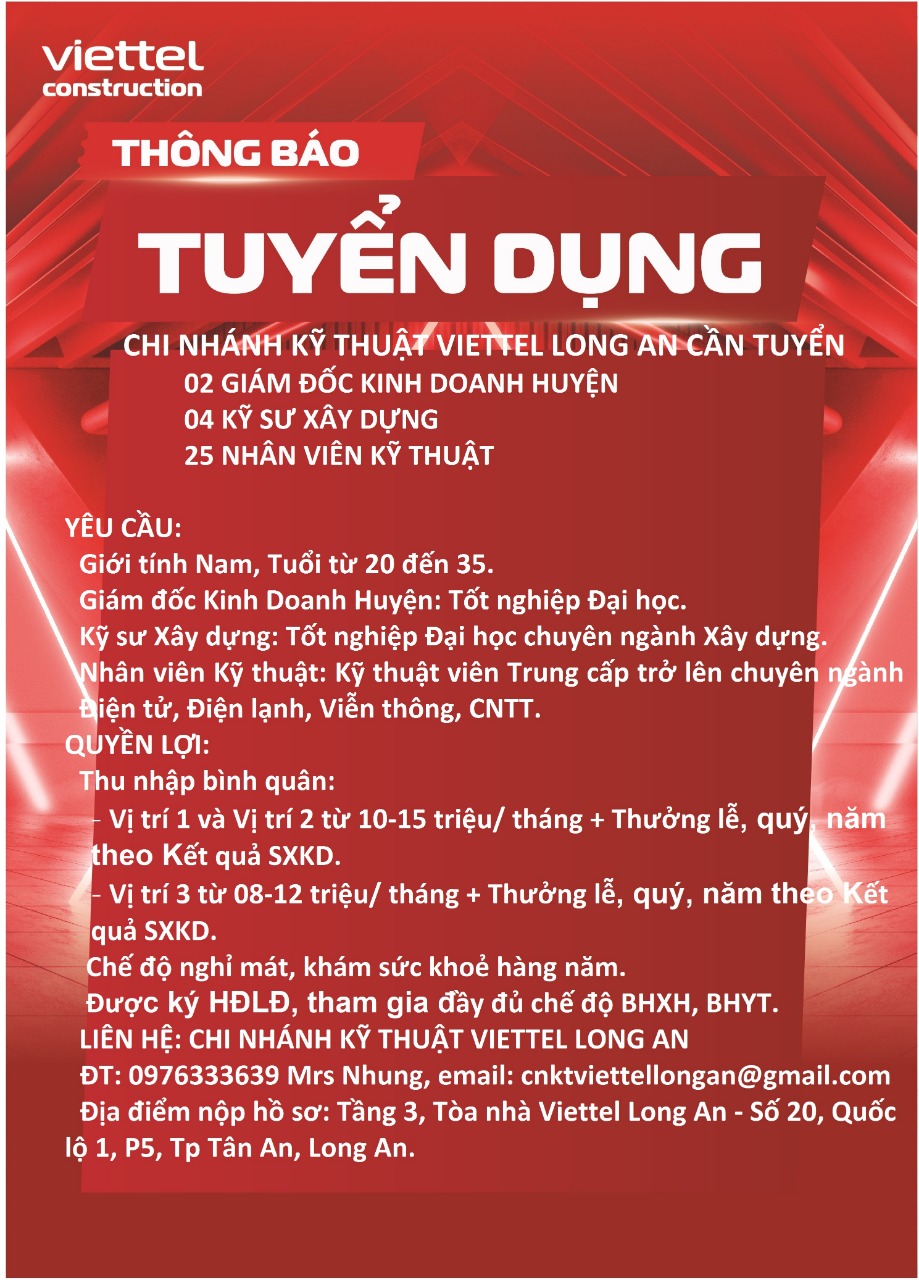 viettel
construction

THÔNG BÁO

TUYỂN DỤNG

CHI NHÁNH KỸ THUẬT VIETTEL LONG AN CẦN TUYỂN
02 GIÁM ĐỐC KINH DOANH HUYỆN
04 KỸ SƯ XÂY DỰNG
25 NHÂN VIÊN KỸ THUẬT

YÊU CẦU:
Giới tính Nam, Tuổi từ 20 đến 35.
Giám đốc Kinh Doanh Huyện: Tốt nghiệp Đại học.
Kỹ sư Xây dựng: Tốt nghiệp Đại học chuyên ngành Xây dựng.
Nhân viên Kỹ thuật: Kỹ thuật viên Trung cấp trở lên chuyên ngành Điện tử, Điện lạnh, Viễn thông, CNTT.
QUYỀN LỢI:
Thu nhập bình quân:
- Vị trí 1 và Vị trí 2 từ 10-15 triệu/ tháng + Thưởng lễ, quý, năm theo Kết quả SXKD.
- Vị trí 3 từ 08-12 triệu/ tháng + Thưởng lễ, quý, năm theo Kết quả SXKD.
Chế độ nghỉ mát, khám sức khoẻ hàng năm.
Được ký HĐLĐ, tham gia đầy đủ chế độ BHXH, BHYT.
LIÊN HỆ: CHI NHÁNH KỸ THUẬT VIETTEL LONG AN
ĐT: 0976333639 Mrs Nhung, email: cnktviettellongan@gmail.com
Địa điểm nộp hồ sơ: Tầng 3, Tòa nhà Viettel Long An - Số 20, Quốc lộ 1, P5, Tp Tân An, Long An.